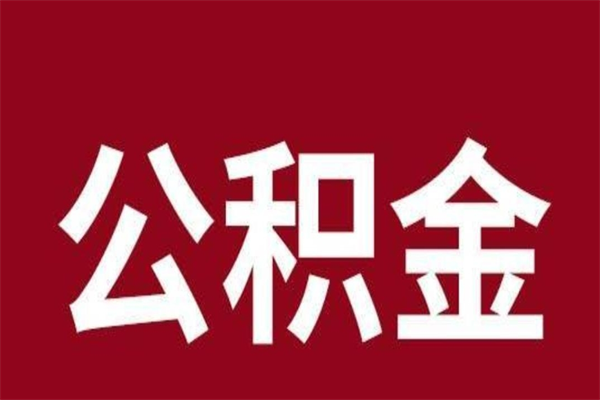 公积金